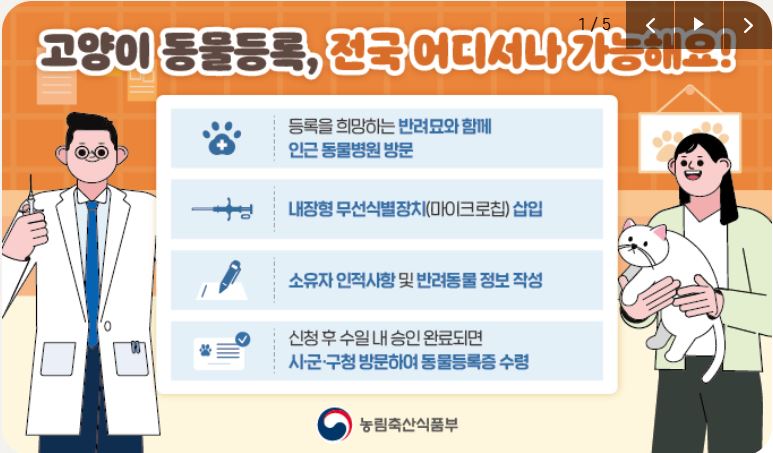 1 / 5

고양이 동물등록, 전국 어디서나 가능해요!

등록을 희망하는 반려묘와 함께 인근 동물병원 방문

내장형 무선식별장치(마이크로칩) 삽입

소유자 인적사항 및 반려동물 정보 작성

신청 후 수일 내 승인 완료되면 시·군·구청 방문하여 동물등록증 수령

농림축산식품부